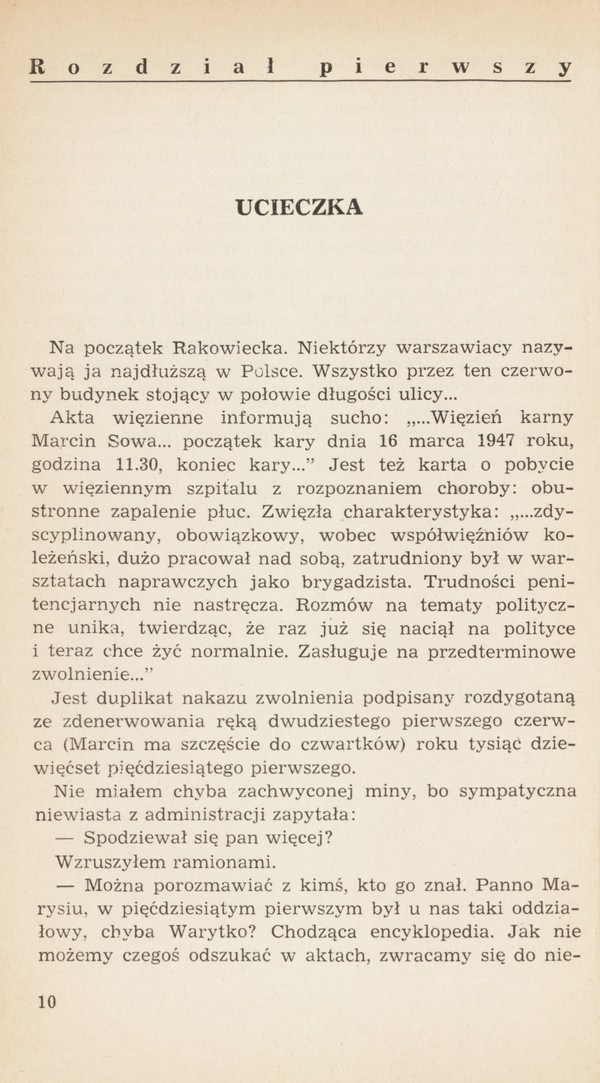 Rozdział pierwszy

UCIECZKA

Na początek Rakowiecka. Niektórzy warszawiacy nazywają ja najdłuższą w Polsce. Wszystko przez ten czerwony budynek stojący w połowie długości ulicy...

Akta więzienne informują sucho: „...Więzień karny Marcin Sowa... początek kary dnia 16 marca 1947 roku, godzina 11.30, koniec kary...” Jest też karta o pobycie w więziennym szpitalu z rozpoznaniem choroby: obustronne zapalenie płuc. Zwięzła charakterystyka: „...zdyscyplinowany, obowiązkowy, wobec współwięźniów koleżeński, dużo pracował nad sobą, zatrudniony był w warsztatach naprawczych jako brygadzista. Trudności penitencjarnych nie nastręcza. Rozmów na tematy polityczne unika, twierdząc, że raz już się naciął na polityce i teraz chce żyć normalnie. Zasługuje na przedterminowe zwolnienie...”

Jest duplikat nakazu zwolnienia podpisany rozdygotaną ze zdenerwowania ręką dwudziestego pierwszego czerwca (Marcin ma szczęście do czwartków) roku tysiąc dziewięćset pięćdziesiątego pierwszego.

Nie miałem chyba zachwyconej miny, bo sympatyczna niewiasta z administracji zapytała:

— Spodziewał się pan więcej?

Wzruszyłem ramionami.

— Można porozmawiać z kimś, kto go znał. Panno Marysiu, w pięćdziesiątym pierwszym był u nas taki oddziałowy, chyba Warytko? Chodząca encyklopedia. Jak nie możemy czegoś odszukać w aktach, zwracamy się do nie-

10